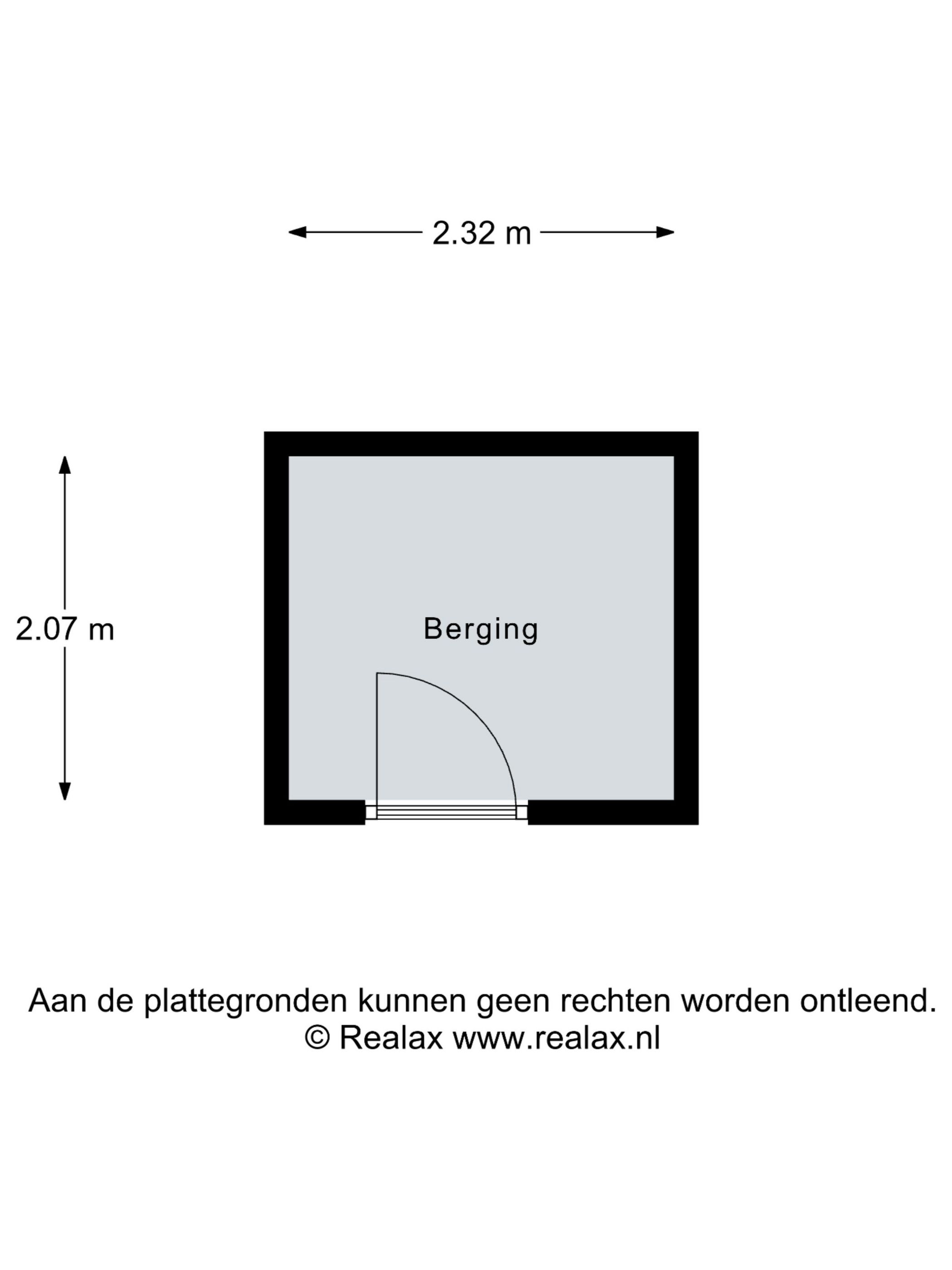 2.32 m

2.07 m

Berging

Aan de plattegronden kunnen geen rechten worden ontleend.
© Realax www.realax.nl